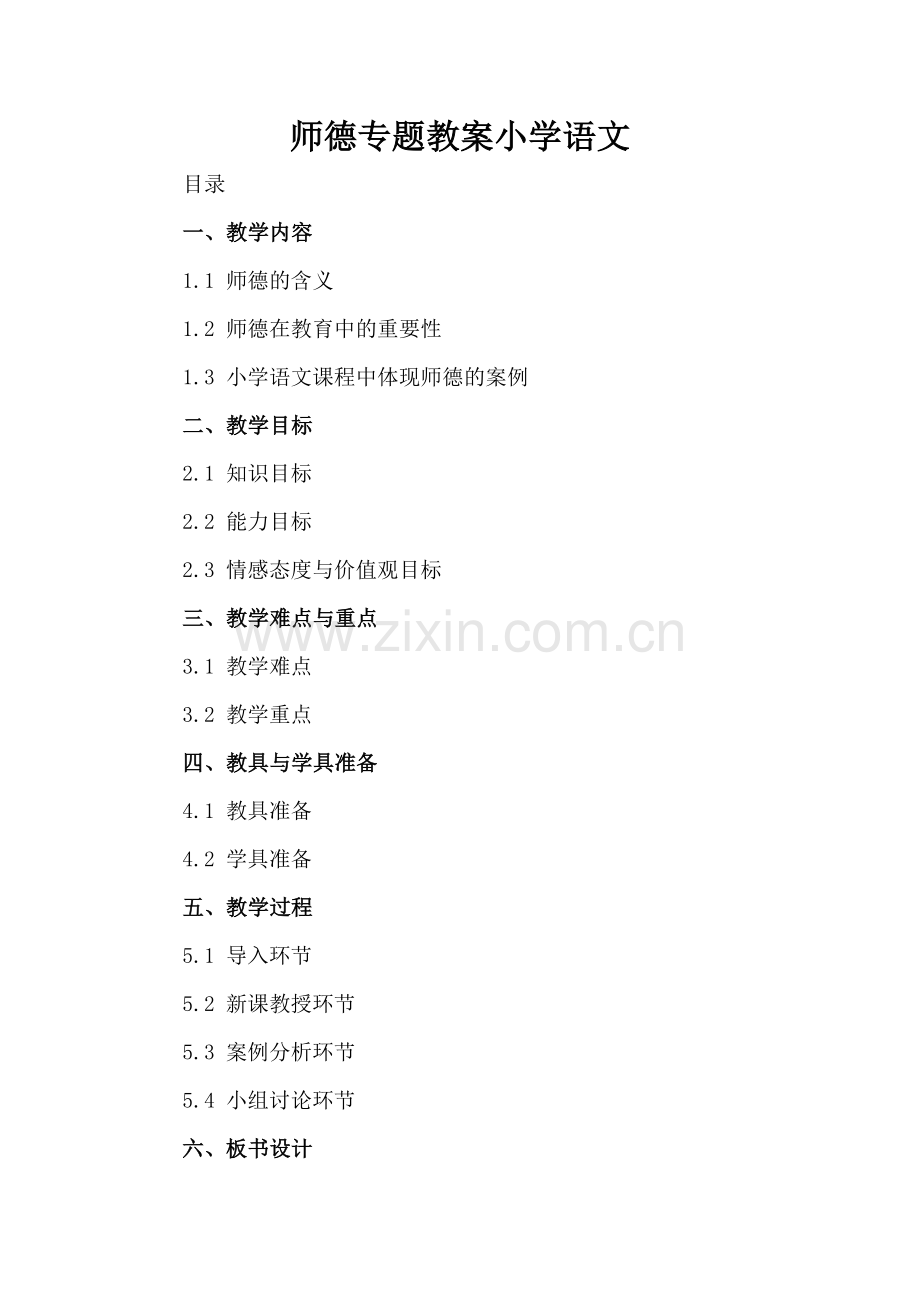 师德专题教案小学语文

目录

一、教学内容

1.1 师德的含义

1.2 师德在教育中的重要性

1.3 小学语文课程中体现师德的案例

二、教学目标

2.1 知识目标

2.2 能力目标

2.3 情感态度与价值观目标

三、教学难点与重点

www.zixin.com.cn

3.1 教学难点

3.2 教学重点

四、教具与学具准备

4.1 教具准备

4.2 学具准备

五、教学过程

5.1 导入环节

5.2 新课教授环节

5.3 案例分析环节

5.4 小组讨论环节

六、板书设计